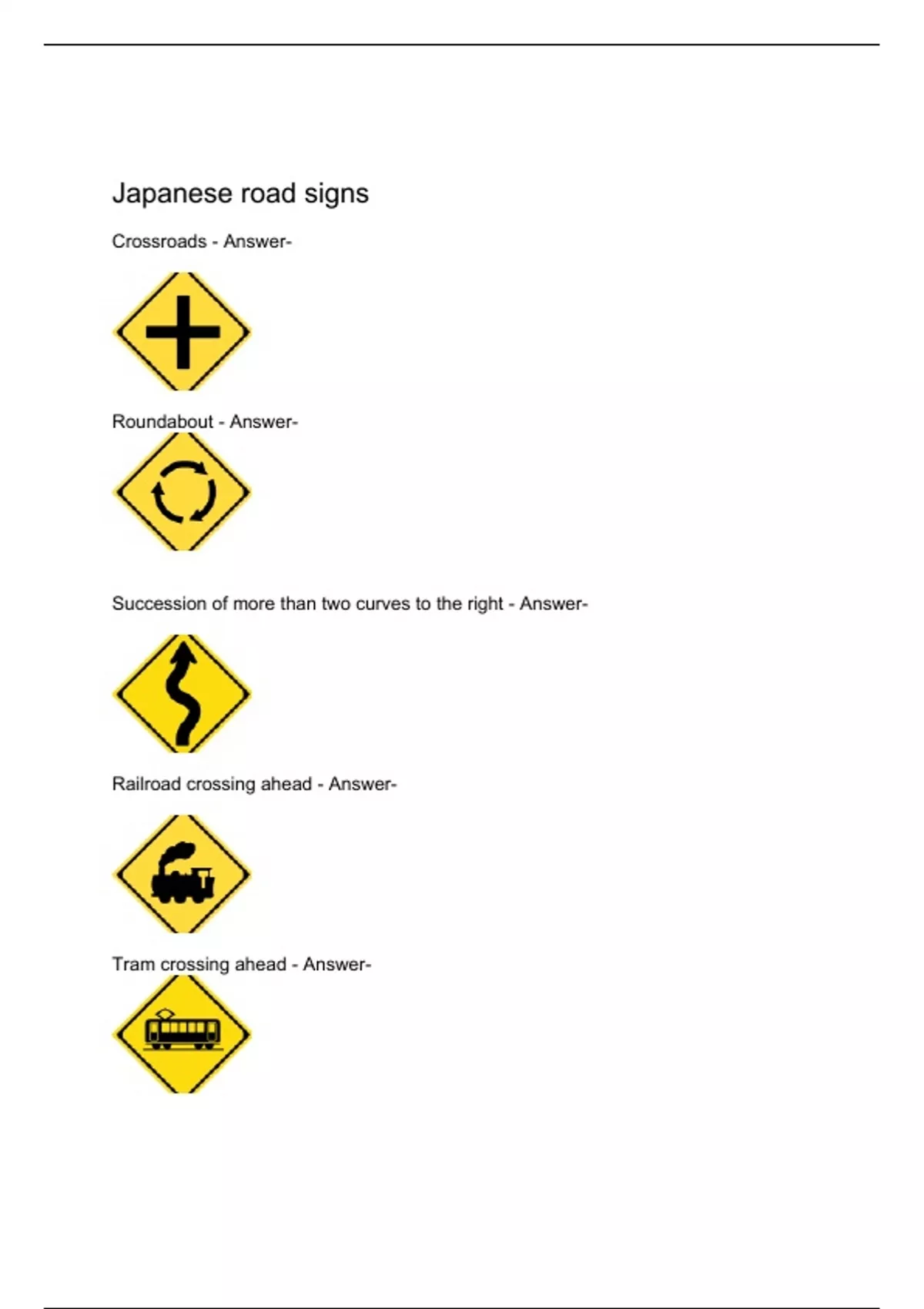 Japanese road signs

Crossroads - Answer-

Roundabout - Answer-

Succession of more than two curves to the right - Answer-

Railroad crossing ahead - Answer-

Tram crossing ahead - Answer-